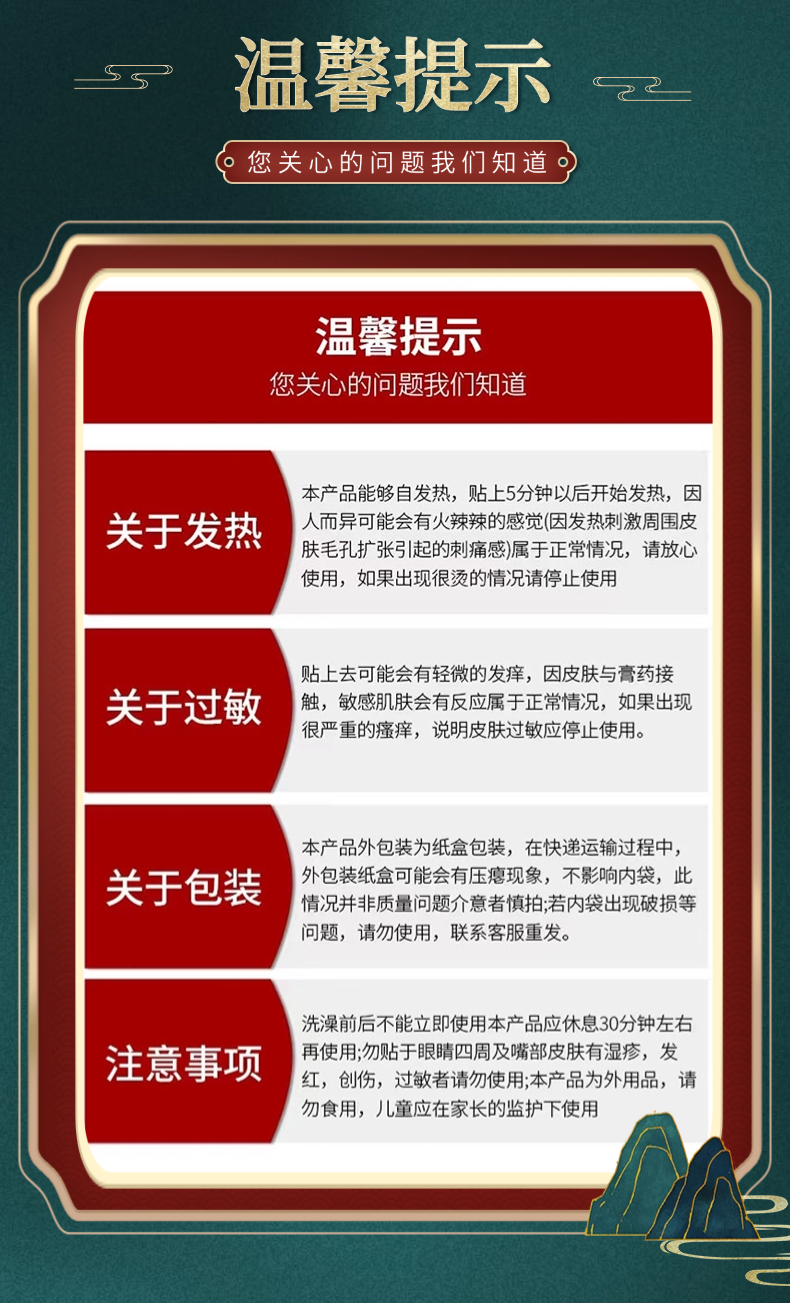 温馨提示

您关心的问题我们知道

温馨提示

您关心的问题我们知道

关于发热

本产品能够自发热，贴上5分钟以后开始发热，因人而异可能会有火辣辣的感觉(因发热刺激周围皮肤毛孔扩张引起的刺痛感)属于正常情况，请放心使用，如果出现很烫的情况请停止使用

关于过敏

贴上去可能会有轻微的发痒，因皮肤与膏药接触，敏感肌肤会有反应属于正常情况，如果出现很严重的瘙痒，说明皮肤过敏应停止使用。

关于包装

本产品外包装为纸盒包装，在快递运输过程中，外包装纸盒可能会有压瘪现象，不影响内袋，此情况并非质量问题介意者慎拍;若内袋出现破损等问题，请勿使用，联系客服重发。

注意事项

洗澡前后不能立即使用本产品应休息30分钟左右再使用;勿贴于眼睛四周及嘴部皮肤有湿疹，发红，创伤，过敏者请勿使用;本产品为外用品，请勿食用，儿童应在家长的监护下使用